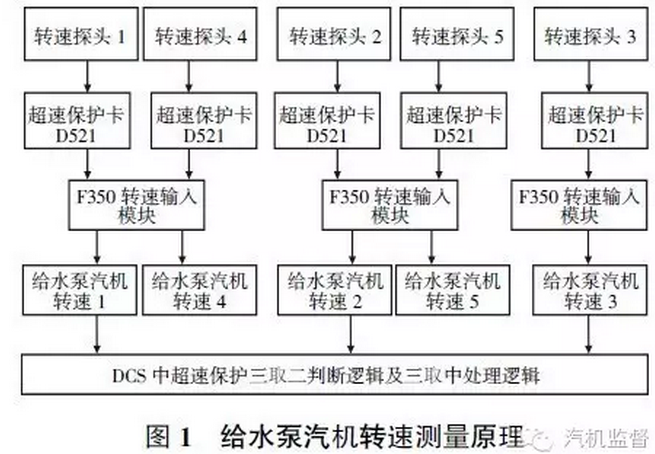 转速探头 1

转速探头 4

转速探头 2

转速探头 5

转速探头 3

超速保护卡 D521

超速保护卡 D521

超速保护卡 D521

超速保护卡 D521

超速保护卡 D521

F350 转速输入模块

F350 转速输入模块

F350 转速输入模块

给水泵汽机转速 1

给水泵汽机转速 4

给水泵汽机转速 2

给水泵汽机转速 5

给水泵汽机转速 3

DCS 中超速保护三取二判断逻辑及三取中处理逻辑

图 1 给水泵汽机转速测量原理

汽机监督